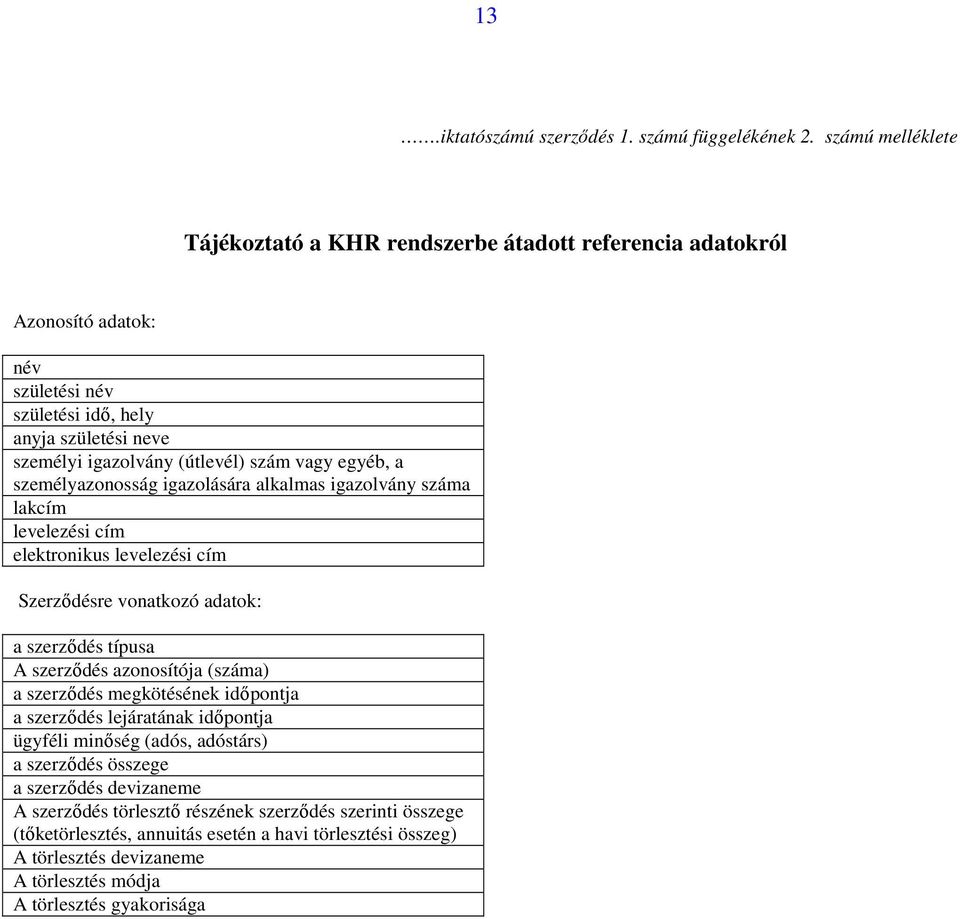 13

…….iktatószámú szerződés 1. számú függelékének 2. számú melléklete

Tájékoztató a KHR rendszerbe átadott referencia adatokról

Azonosító adatok:

| név |
|---|
| születési név |
| születési idő, hely |
| anyja születési neve |
| személyi igazolvány (útlevél) szám vagy egyéb, a személyazonosság igazolására alkalmas igazolvány száma |
| lakcím |
| levelezési cím |
| elektronikus levelezési cím |

Szerződésre vonatkozó adatok:

| a szerződés típusa |
|---|
| A szerződés azonosítója (száma) |
| a szerződés megkötésének időpontja |
| a szerződés lejáratának időpontja |
| ügyféli minőség (adós, adóstárs) |
| a szerződés összege |
| a szerződés devizaneme |
| A szerződés törlesztő részének szerződés szerinti összege (tőketörlesztés, annuitás esetén a havi törlesztési összeg) |
| A törlesztés devizaneme |
| A törlesztés módja |
| A törlesztés gyakorisága |